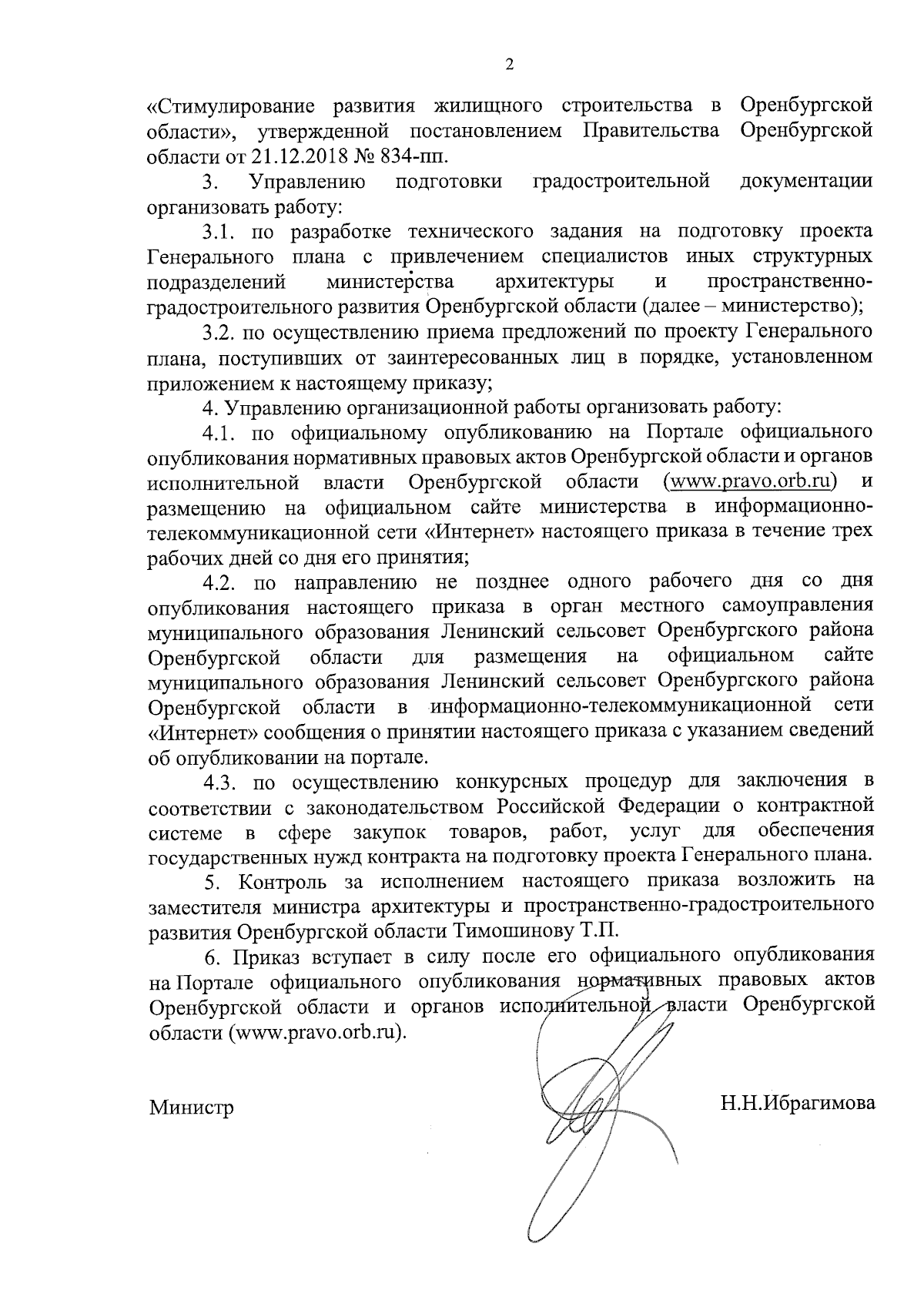 2

«Стимулирование развития жилищного строительства в Оренбургской области», утвержденной постановлением Правительства Оренбургской области от 21.12.2018 № 834-пп.

3. Управлению подготовки градостроительной документации организовать работу:

3.1. по разработке технического задания на подготовку проекта Генерального плана с привлечением специалистов иных структурных подразделений министерства архитектуры и пространственно-градостроительного развития Оренбургской области (далее – министерство);

3.2. по осуществлению приема предложений по проекту Генерального плана, поступивших от заинтересованных лиц в порядке, установленном приложением к настоящему приказу;

4. Управлению организационной работы организовать работу:

4.1. по официальному опубликованию на Портале официального опубликования нормативных правовых актов Оренбургской области и органов исполнительной власти Оренбургской области (www.pravo.orb.ru) и размещению на официальном сайте министерства в информационно-телекоммуникационной сети «Интернет» настоящего приказа в течение трех рабочих дней со дня его принятия;

4.2. по направлению не позднее одного рабочего дня со дня опубликования настоящего приказа в орган местного самоуправления муниципального образования Ленинский сельсовет Оренбургского района Оренбургской области для размещения на официальном сайте муниципального образования Ленинский сельсовет Оренбургского района Оренбургской области в информационно-телекоммуникационной сети «Интернет» сообщения о принятии настоящего приказа с указанием сведений об опубликовании на портале.

4.3. по осуществлению конкурсных процедур для заключения в соответствии с законодательством Российской Федерации о контрактной системе в сфере закупок товаров, работ, услуг для обеспечения государственных нужд контракта на подготовку проекта Генерального плана.

5. Контроль за исполнением настоящего приказа возложить на заместителя министра архитектуры и пространственно-градостроительного развития Оренбургской области Тимошинову Т.П.

6. Приказ вступает в силу после его официального опубликования на Портале официального опубликования нормативных правовых актов Оренбургской области и органов исполнительной власти Оренбургской области (www.pravo.orb.ru).

Министр Н.Н.Ибрагимова